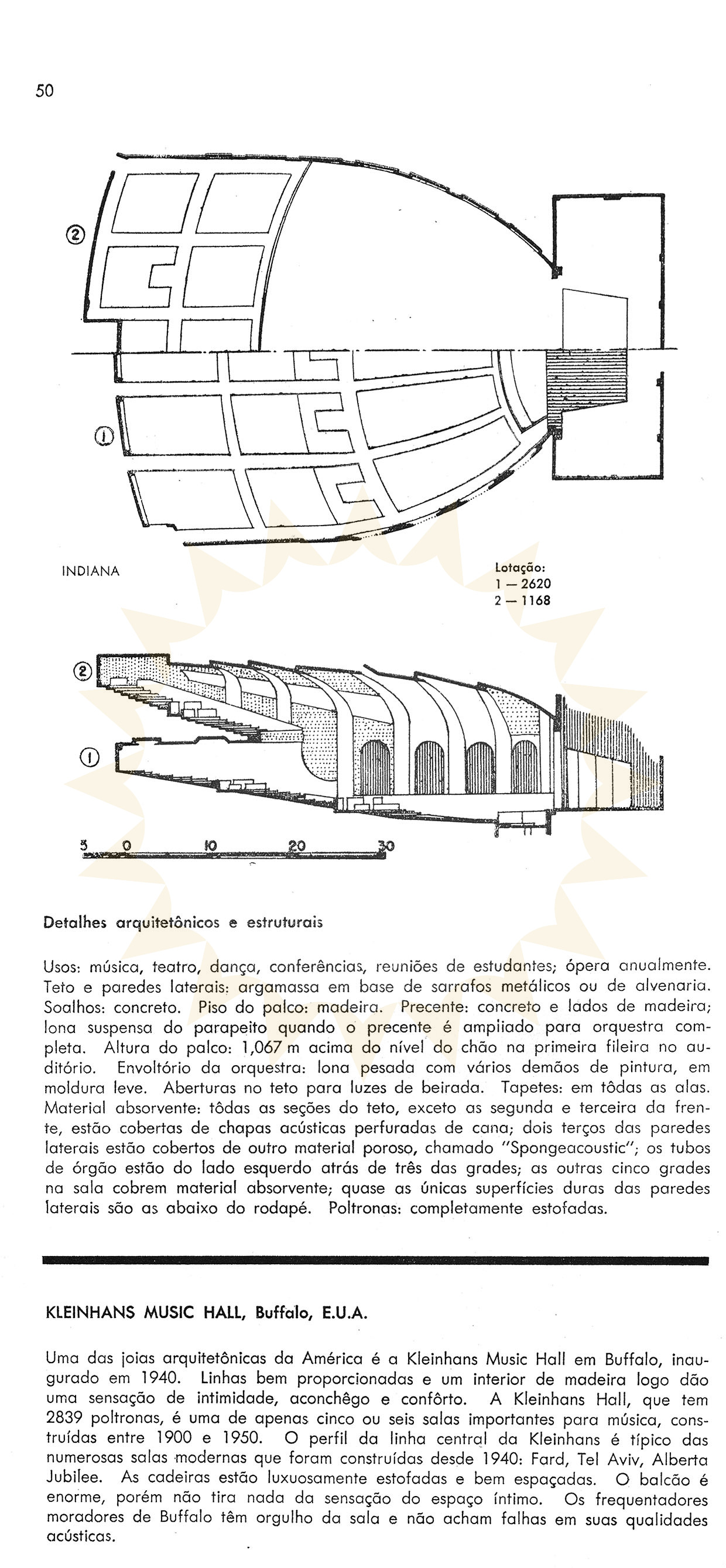 50

②

①

INDIANA

Lotação:
1 — 2620
2 — 1168

②

①

5 0 10 20 30

Detalhes arquitetônicos e estruturais

Usos: música, teatro, dança, conferências, reuniões de estudantes; ópera anualmente. Teto e paredes laterais: argamassa em base de sarrafos metálicos ou de alvenaria. Soalhos: concreto. Piso do palco: madeira. Precente: concreto e lados de madeira; lona suspensa do parapeito quando o precente é ampliado para orquestra completa. Altura do palco: 1,067 m acima do nível do chão na primeira fileira no auditório. Envoltório da orquestra: lona pesada com vários demãos de pintura, em moldura leve. Aberturas no teto para luzes de beirada. Tapetes: em tôdas as alas. Material absorvente: tôdas as seções do teto, exceto as segunda e terceira da frente, estão cobertas de chapas acústicas perfuradas de cana; dois terços das paredes laterais estão cobertos de outro material poroso, chamado "Spongeacoustic"; os tubos de órgão estão do lado esquerdo atrás de três das grades; as outras cinco grades na sala cobrem material absorvente; quase as únicas superfícies duras das paredes laterais são as abaixo do rodapé. Poltronas: completamente estofadas.

KLEINHANS MUSIC HALL, Buffalo, E.U.A.

Uma das joias arquitetônicas da América é a Kleinhans Music Hall em Buffalo, inaugurado em 1940. Linhas bem proporcionadas e um interior de madeira logo dão uma sensação de intimidade, aconchêgo e confôrto. A Kleinhans Hall, que tem 2839 poltronas, é uma de apenas cinco ou seis salas importantes para música, construídas entre 1900 e 1950. O perfil da linha central da Kleinhans é típico das numerosas salas modernas que foram construídas desde 1940: Fard, Tel Aviv, Alberta Jubilee. As cadeiras estão luxuosamente estofadas e bem espaçadas. O balcão é enorme, porém não tira nada da sensação do espaço íntimo. Os frequentadores moradores de Buffalo têm orgulho da sala e não acham falhas em suas qualidades acústicas.